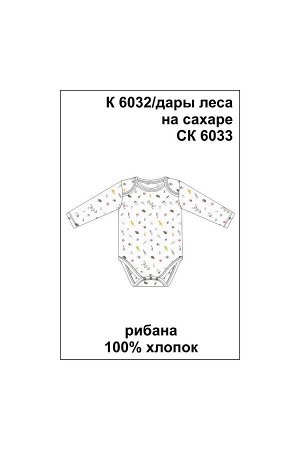 К 6032/дары леса
на сахаре
СК 6033

рибана
100% хлопок